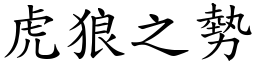 虎狼之勢